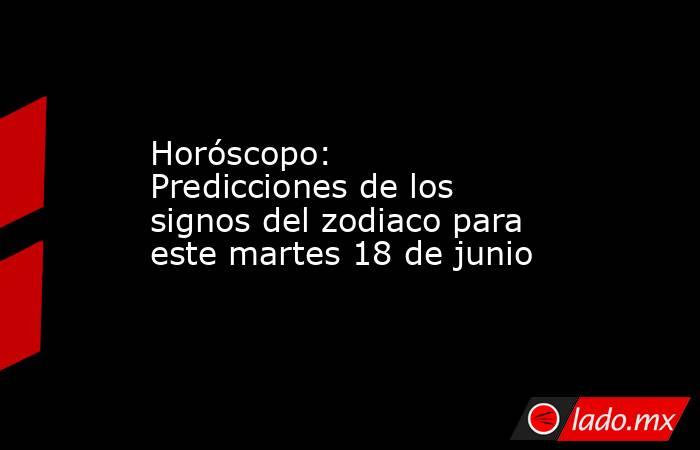 Horóscopo: Predicciones de los signos del zodiaco para este martes 18 de junio

lado.mx